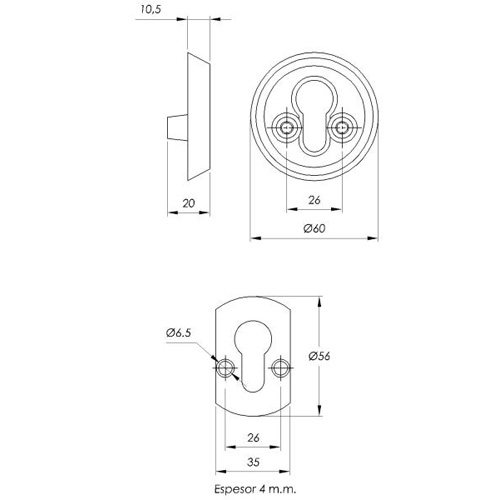 10,5

20

26

Ø60

Ø6.5

Ø56

26

35

Espesor 4 m.m.